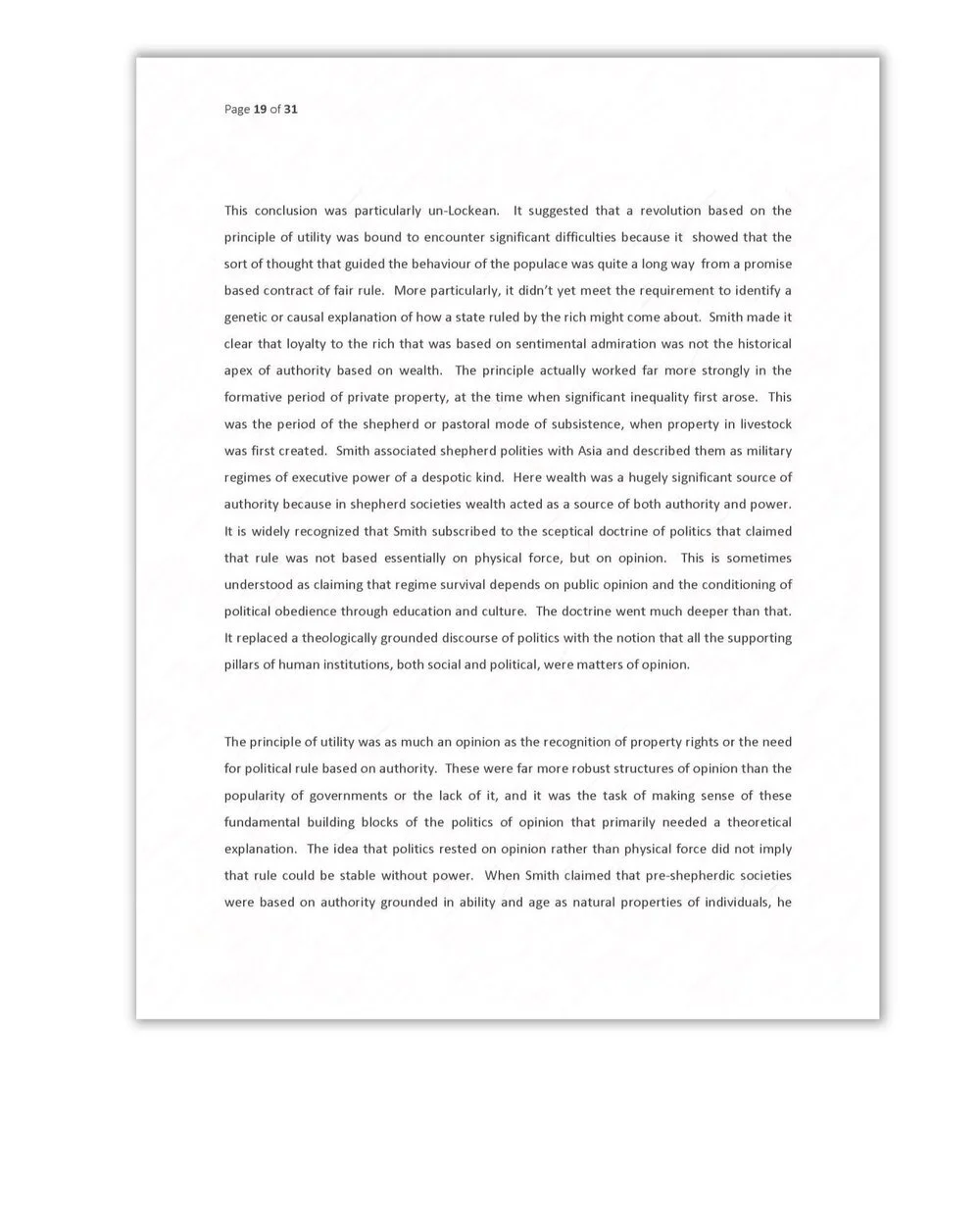 Page 19 of 31

This conclusion was particularly un-Lockean. It suggested that a revolution based on the principle of utility was bound to encounter significant difficulties because it showed that the sort of thought that guided the behaviour of the populace was quite a long way from a promise based contract of fair rule. More particularly, it didn't yet meet the requirement to identify a genetic or causal explanation of how a state ruled by the rich might come about. Smith made it clear that loyalty to the rich that was based on sentimental admiration was not the historical apex of authority based on wealth. The principle actually worked far more strongly in the formative period of private property, at the time when significant inequality first arose. This was the period of the shepherd or pastoral mode of subsistence, when property in livestock was first created. Smith associated shepherd polities with Asia and described them as military regimes of executive power of a despotic kind. Here wealth was a hugely significant source of authority because in shepherd societies wealth acted as a source of both authority and power. It is widely recognized that Smith subscribed to the sceptical doctrine of politics that claimed that rule was not based essentially on physical force, but on opinion. This is sometimes understood as claiming that regime survival depends on public opinion and the conditioning of political obedience through education and culture. The doctrine went much deeper than that. It replaced a theologically grounded discourse of politics with the notion that all the supporting pillars of human institutions, both social and political, were matters of opinion.

The principle of utility was as much an opinion as the recognition of property rights or the need for political rule based on authority. These were far more robust structures of opinion than the popularity of governments or the lack of it, and it was the task of making sense of these fundamental building blocks of the politics of opinion that primarily needed a theoretical explanation. The idea that politics rested on opinion rather than physical force did not imply that rule could be stable without power. When Smith claimed that pre-shepherdic societies were based on authority grounded in ability and age as natural properties of individuals, he